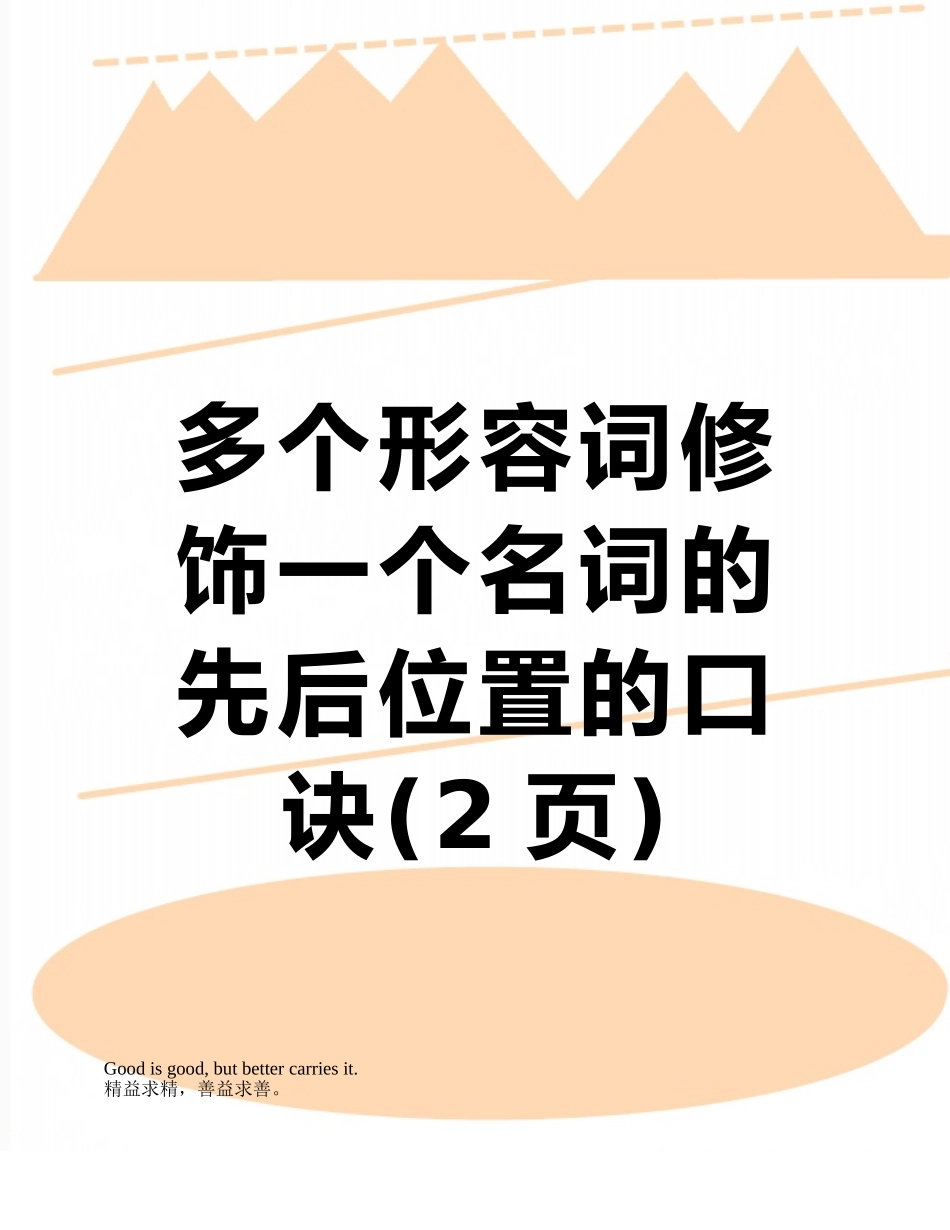 多个形容词修饰一个名词的先后位置的口诀(2 页)

Good is good, but better carries it.
精益求精，善益求善。